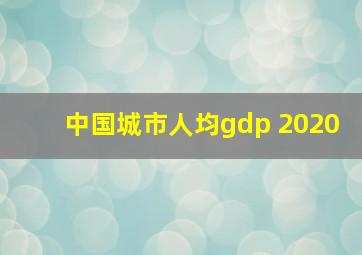 中国城市人均gdp 2020